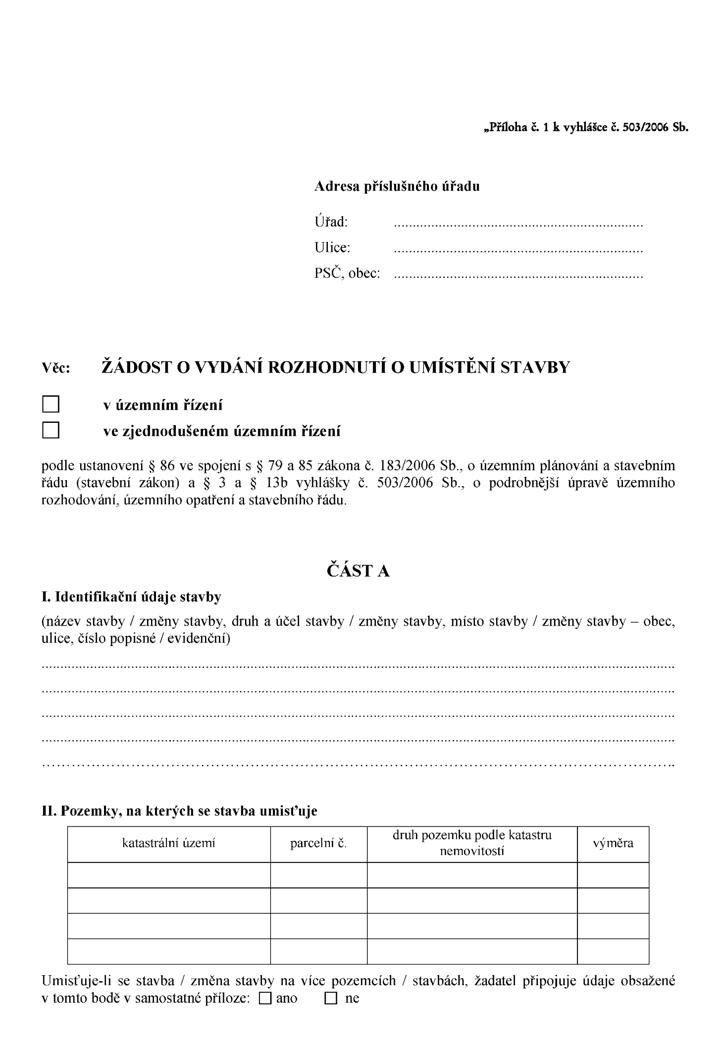 „Příloha č. 1 k vyhlášce č. 503/2006 Sb.

Adresa příslušného úřadu

Úřad: ____

Ulice: ____

PSČ, obec: ____

Věc: ŽÁDOST O VYDÁNÍ ROZHODNUTÍ O UMÍSTĚNÍ STAVBY

☐ v územním řízení

☐ ve zjednodušeném územním řízení

podle ustanovení § 86 ve spojení s § 79 a 85 zákona č. 183/2006 Sb., o územním plánování a stavebním řádu (stavební zákon) a § 3 a § 13b vyhlášky č. 503/2006 Sb., o podrobnější úpravě územního rozhodování, územního opatření a stavebního řádu.

ČÁST A

I. Identifikační údaje stavby

(název stavby / změny stavby, druh a účel stavby / změny stavby, místo stavby / změny stavby – obec, ulice, číslo popisné / evidenční)

____

____

____

____

____

II. Pozemky, na kterých se stavba umisťuje

| katastrální území | parcelní č. | druh pozemku podle katastru nemovitostí | výměra |
|---|---|---|---|
| | | | |
| | | | |
| | | | |
| | | | |

Umisťuje-li se stavba / změna stavby na více pozemcích / stavbách, žadatel připojuje údaje obsažené v tomto bodě v samostatné příloze: ☐ ano ☐ ne